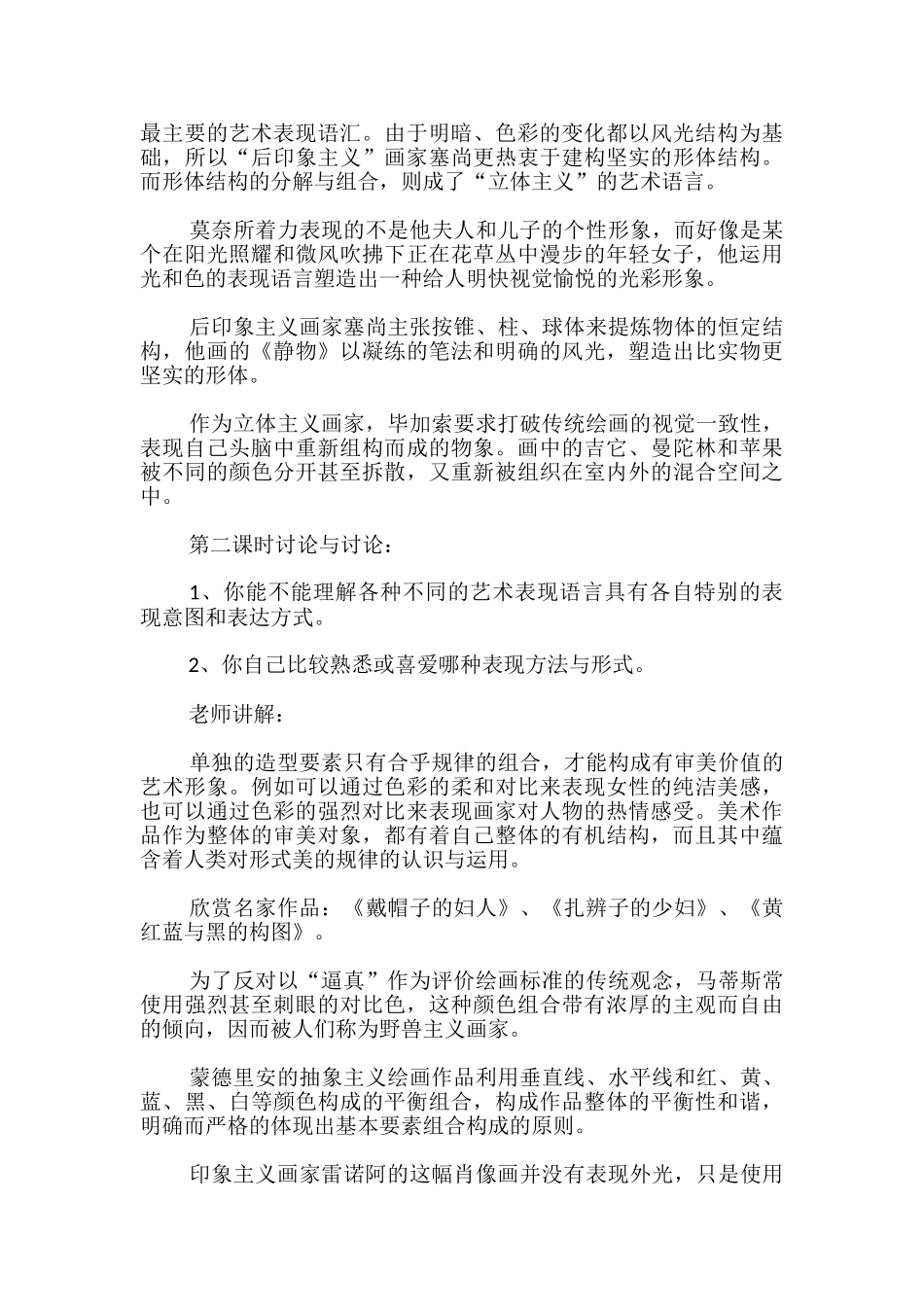 最主要的艺术表现语汇。由于明暗、色彩的变化都以风光结构为基础，所以“后印象主义”画家塞尚更热衷于建构坚实的形体结构。而形体结构的分解与组合，则成了“立体主义”的艺术语言。

莫奈所着力表现的不是他夫人和儿子的个性形象，而好像是某个在阳光照耀和微风吹拂下正在花草丛中漫步的年轻女子，他运用光和色的表现语言塑造出一种给人明快视觉愉悦的光彩形象。

后印象主义画家塞尚主张按锥、柱、球体来提炼物体的恒定结构，他画的《静物》以凝练的笔法和明确的风光，塑造出比实物更坚实的形体。

作为立体主义画家，毕加索要求打破传统绘画的视觉一致性，表现自己头脑中重新组构而成的物象。画中的吉它、曼陀林和苹果被不同的颜色分开甚至拆散，又重新被组织在室内外的混合空间之中。

第二课时讨论与讨论：

1、你能不能理解各种不同的艺术表现语言具有各自特别的表现意图和表达方式。

2、你自己比较熟悉或喜爱哪种表现方法与形式。

老师讲解：

单独的造型要素只有合乎规律的组合，才能构成有审美价值的艺术形象。例如可以通过色彩的柔和对比来表现女性的纯洁美感，也可以通过色彩的强烈对比来表现画家对人物的热情感受。美术作品作为整体的审美对象，都有着自己整体的有机结构，而且其中蕴含着人类对形式美的规律的认识与运用。

欣赏名家作品：《戴帽子的妇人》、《扎辨子的少妇》、《黄红蓝与黑的构图》。

为了反对以“逼真”作为评价绘画标准的传统观念，马蒂斯常使用强烈甚至刺眼的对比色，这种颜色组合带有浓厚的主观而自由的倾向，因而被人们称为野兽主义画家。

蒙德里安的抽象主义绘画作品利用垂直线、水平线和红、黄、蓝、黑、白等颜色构成的平衡组合，构成作品整体的平衡性和谐，明确而严格的体现出基本要素组合构成的原则。

印象主义画家雷诺阿的这幅肖像画并没有表现外光，只是使用